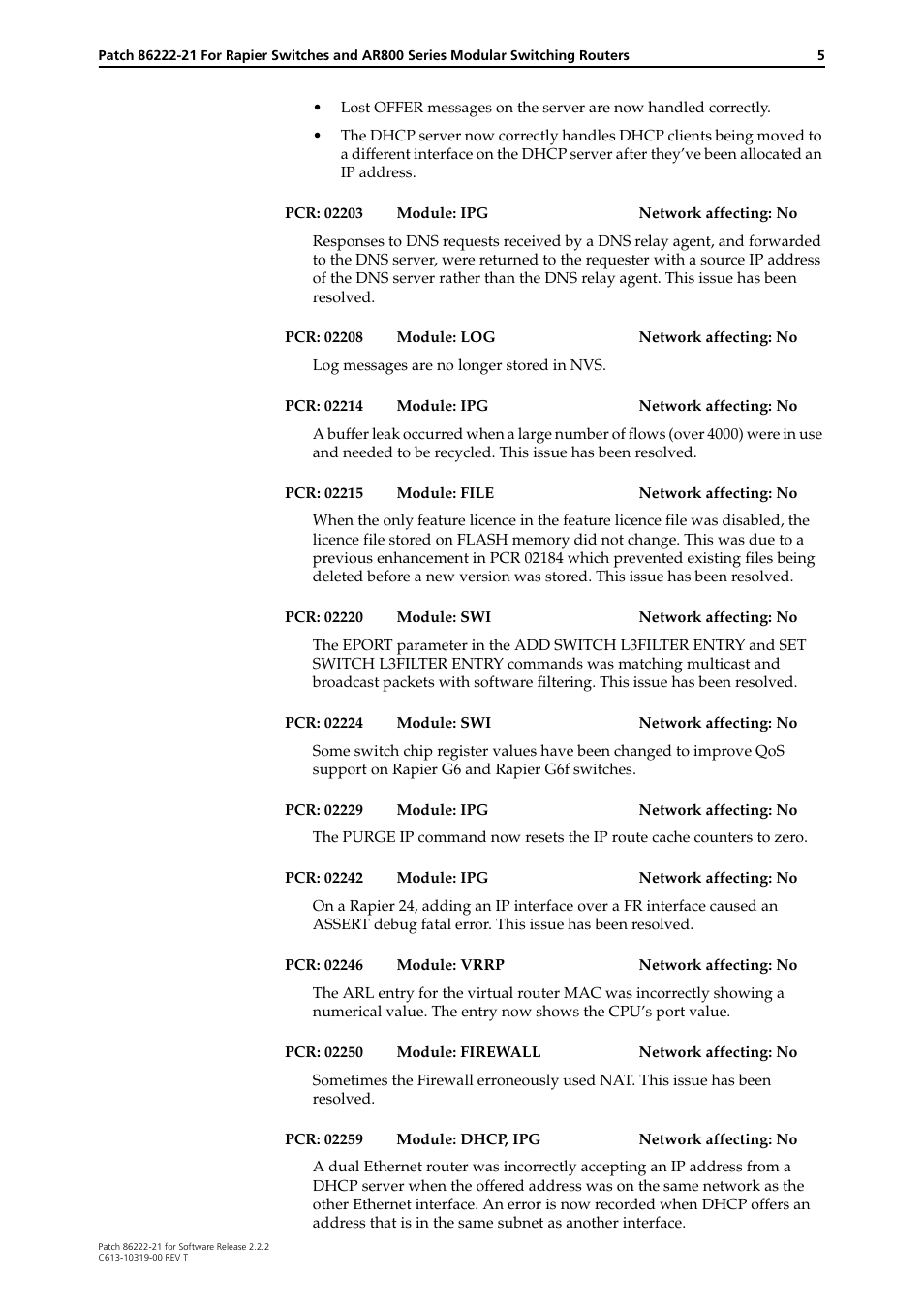 Patch 86222-21 For Rapier Switches and AR800 Series Modular Switching Routers 5

• Lost OFFER messages on the server are now handled correctly.

• The DHCP server now correctly handles DHCP clients being moved to a different interface on the DHCP server after they've been allocated an IP address.

PCR: 02203 Module: IPG Network affecting: No

Responses to DNS requests received by a DNS relay agent, and forwarded to the DNS server, were returned to the requester with a source IP address of the DNS server rather than the DNS relay agent. This issue has been resolved.

PCR: 02208 Module: LOG Network affecting: No

Log messages are no longer stored in NVS.

PCR: 02214 Module: IPG Network affecting: No

A buffer leak occurred when a large number of flows (over 4000) were in use and needed to be recycled. This issue has been resolved.

PCR: 02215 Module: FILE Network affecting: No

When the only feature licence in the feature licence file was disabled, the licence file stored on FLASH memory did not change. This was due to a previous enhancement in PCR 02184 which prevented existing files being deleted before a new version was stored. This issue has been resolved.

PCR: 02220 Module: SWI Network affecting: No

The EPORT parameter in the ADD SWITCH L3FILTER ENTRY and SET SWITCH L3FILTER ENTRY commands was matching multicast and broadcast packets with software filtering. This issue has been resolved.

PCR: 02224 Module: SWI Network affecting: No

Some switch chip register values have been changed to improve QoS support on Rapier G6 and Rapier G6f switches.

PCR: 02229 Module: IPG Network affecting: No

The PURGE IP command now resets the IP route cache counters to zero.

PCR: 02242 Module: IPG Network affecting: No

On a Rapier 24, adding an IP interface over a FR interface caused an ASSERT debug fatal error. This issue has been resolved.

PCR: 02246 Module: VRRP Network affecting: No

The ARL entry for the virtual router MAC was incorrectly showing a numerical value. The entry now shows the CPU's port value.

PCR: 02250 Module: FIREWALL Network affecting: No

Sometimes the Firewall erroneously used NAT. This issue has been resolved.

PCR: 02259 Module: DHCP, IPG Network affecting: No

A dual Ethernet router was incorrectly accepting an IP address from a DHCP server when the offered address was on the same network as the other Ethernet interface. An error is now recorded when DHCP offers an address that is in the same subnet as another interface.

Patch 86222-21 for Software Release 2.2.2
C613-10319-00 REV T